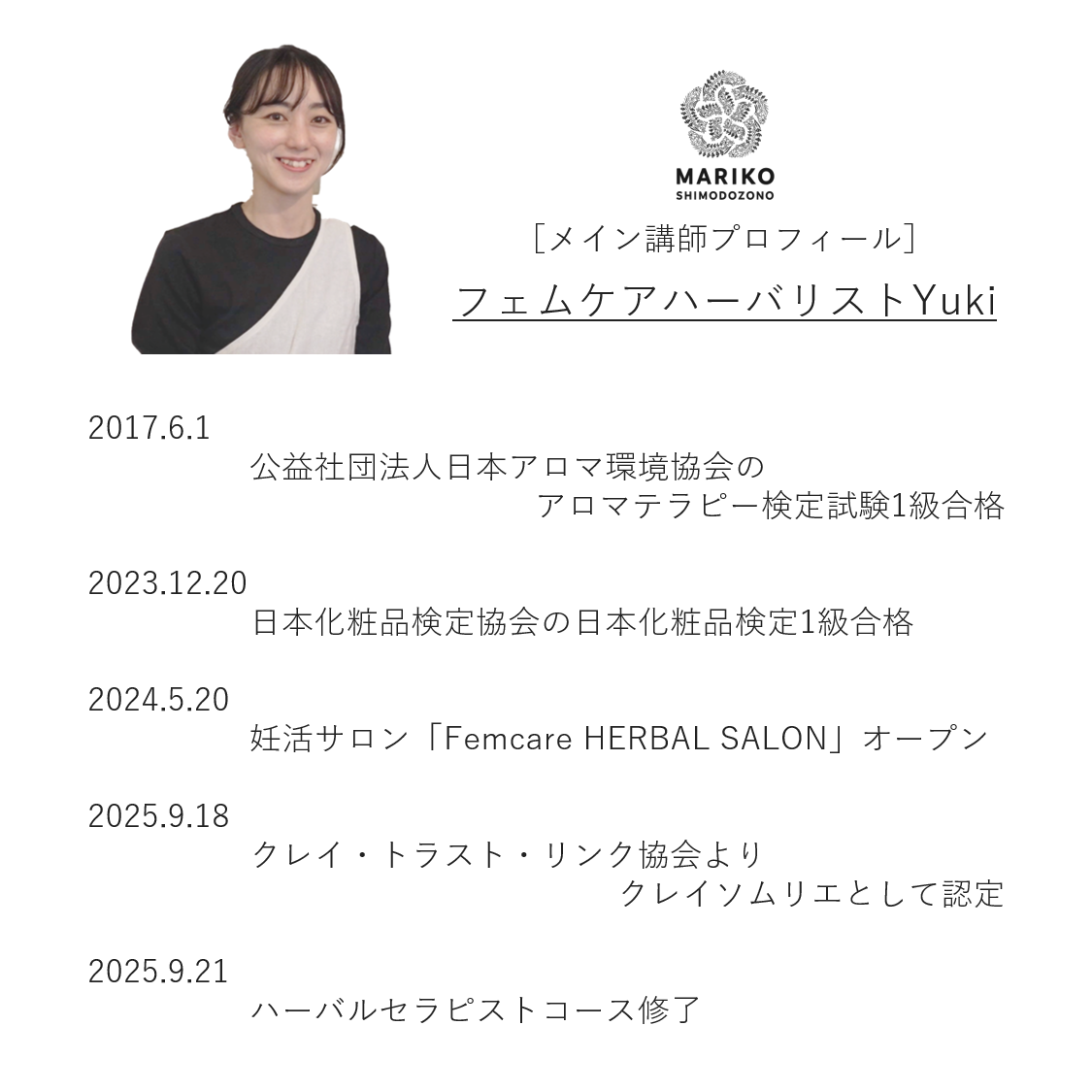 MARIKO
SHIMODOZONO

［メイン講師プロフィール］

フェムケアハーバリストYuki

2017.6.1
公益社団法人日本アロマ環境協会の
アロマテラピー検定試験1級合格

2023.12.20
日本化粧品検定協会の日本化粧品検定1級合格

2024.5.20
妊活サロン「Femcare HERBAL SALON」オープン

2025.9.18
クレイ・トラスト・リンク協会より
クレイソムリエとして認定

2025.9.21
ハーバルセラピストコース修了